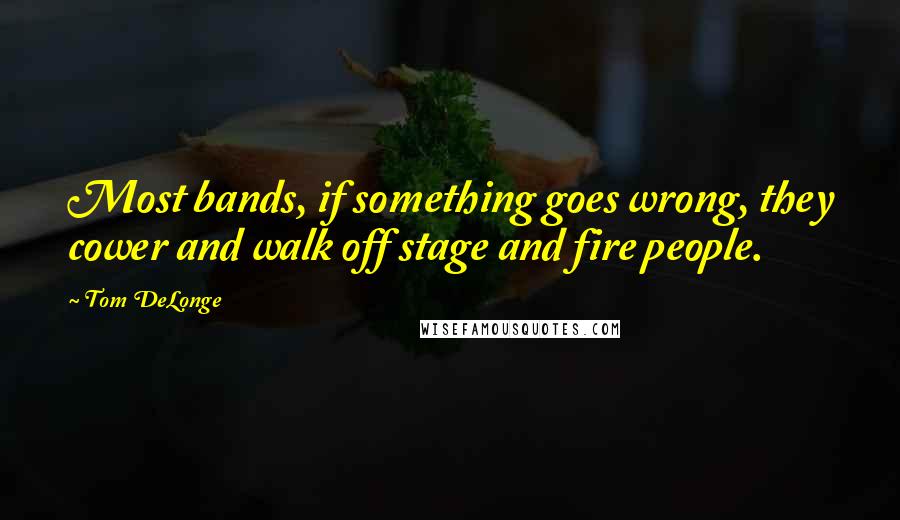 Most bands, if something goes wrong, they cower and walk off stage and fire people.

~ Tom DeLonge

WISEFAMOUSQUOTES.COM